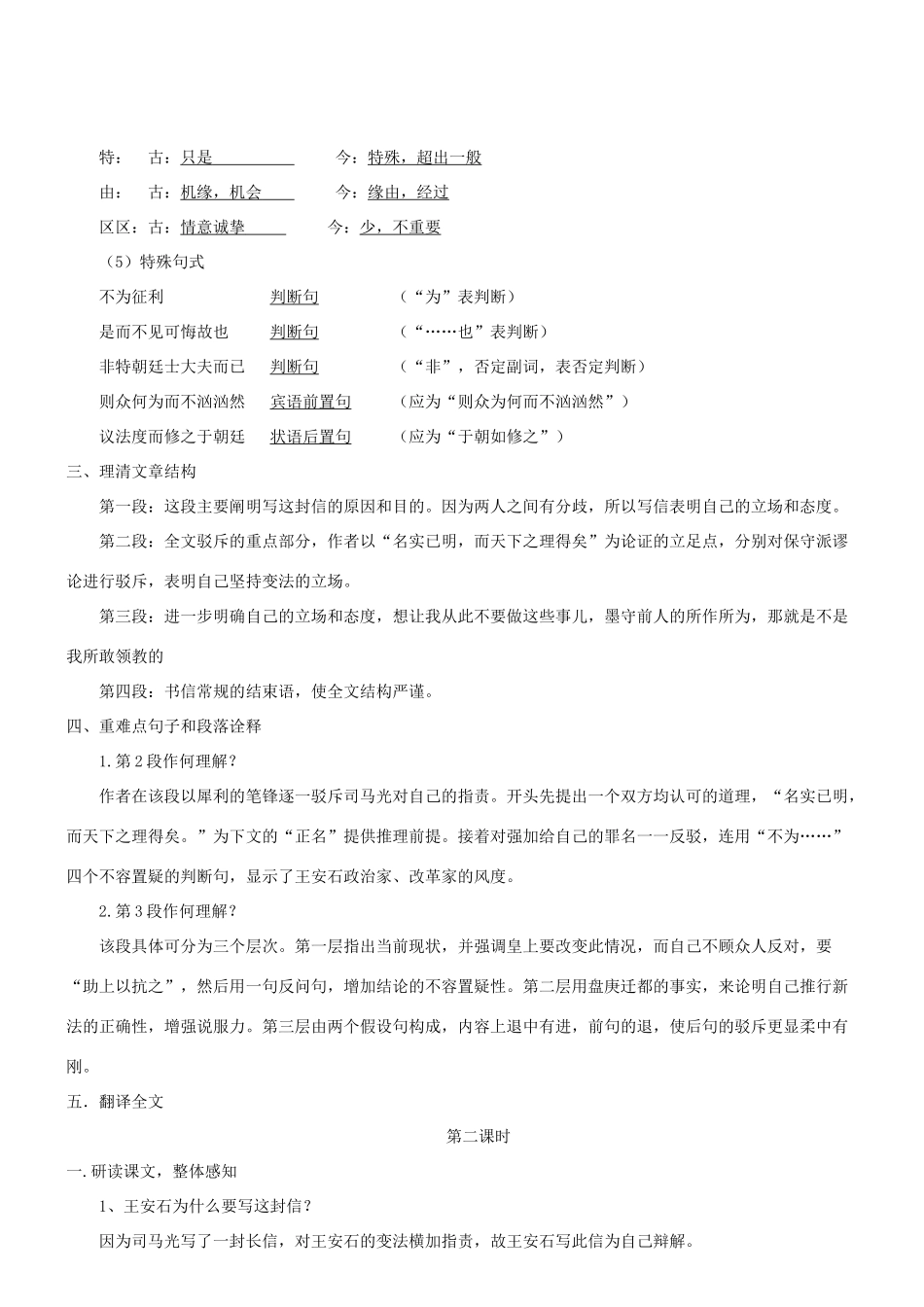 特：　古：只是　　　　今：特殊，超出一般

由：　古：机缘，机会　　　　今：缘由，经过

区区：古：情意诚挚　　　　今：少，不重要

（5）特殊句式

不为征利　　判断句　　（“为”表判断）

是而不见可悔故也　　判断句　　（“……也”表判断）

非特朝廷士大夫而已　　判断句　　（“非”，否定副词，表否定判断）

则众何为而不汹汹然　　宾语前置句　　（应为“则众为何而不汹汹然”）

议法度而修之于朝廷　　状语后置句　　（应为“于朝如修之”）

三、理清文章结构

第一段：这段主要阐明写这封信的原因和目的。因为两人之间有分歧，所以写信表明自己的立场和态度。

第二段：全文驳斥的重点部分，作者以“名实已明，而天下之理得矣”为论证的立足点，分别对保守派谬论进行驳斥，表明自己坚持变法的立场。

第三段：进一步明确自己的立场和态度，想让我从此不要做这些事儿，墨守前人的所作所为，那就是不是我所敢领教的

第四段：书信常规的结束语，使全文结构严谨。

四、重难点句子和段落诠释

1.第2段作何理解？

作者在该段以犀利的笔锋逐一驳斥司马光对自己的指责。开头先提出一个双方均认可的道理，“名实已明，而天下之理得矣。”为下文的“正名”提供推理前提。接着对强加给自己的罪名一一反驳，连用“不为……”四个不容置疑的判断句，显示了王安石政治家、改革家的风度。

2.第3段作何理解？

该段具体可分为三个层次。第一层指出当前现状，并强调皇上要改变此情况，而自己不顾众人反对，要“助上以抗之”，然后用一句反问句，增加结论的不容置疑性。第二层用盘庚迁都的事实，来论明自己推行新法的正确性，增强说服力。第三层由两个假设句构成，内容上退中有进，前句的退，使后句的驳斥更显柔中有刚。

五．翻译全文

第二课时

一.研读课文，整体感知

1、王安石为什么要写这封信？

因为司马光写了一封长信，对王安石的变法横加指责，故王安石写此信为自己辩解。